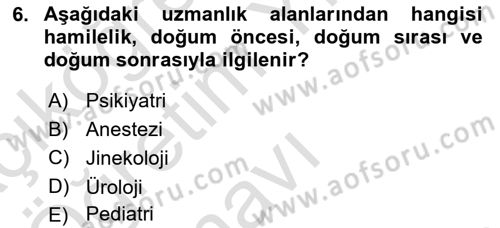 6. Aşağıdaki uzmanlık alanlarından hangisi hamilelik, doğum öncesi, doğum sırası ve doğum sonrasıyla ilgilenir?

A) Psikiyatri
B) Anestezi
C) Jinekoloji
D) Üroloji
E) Pediatri

www.aofsoru.com
www.aofsoru.com
www.aofsoru.com
www.aofsoru.com